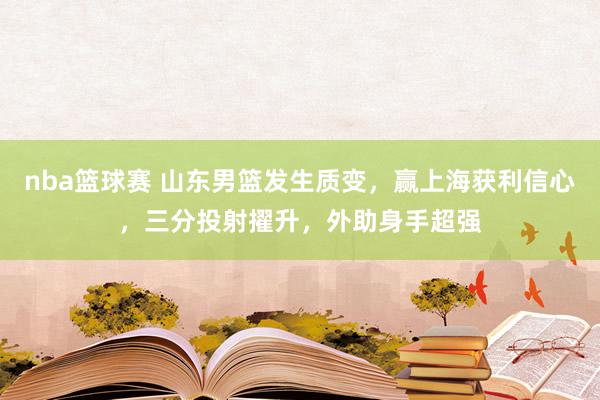 nba篮球赛 山东男篮发生质变，赢上海获利信心，三分投射擢升，外助身手超强